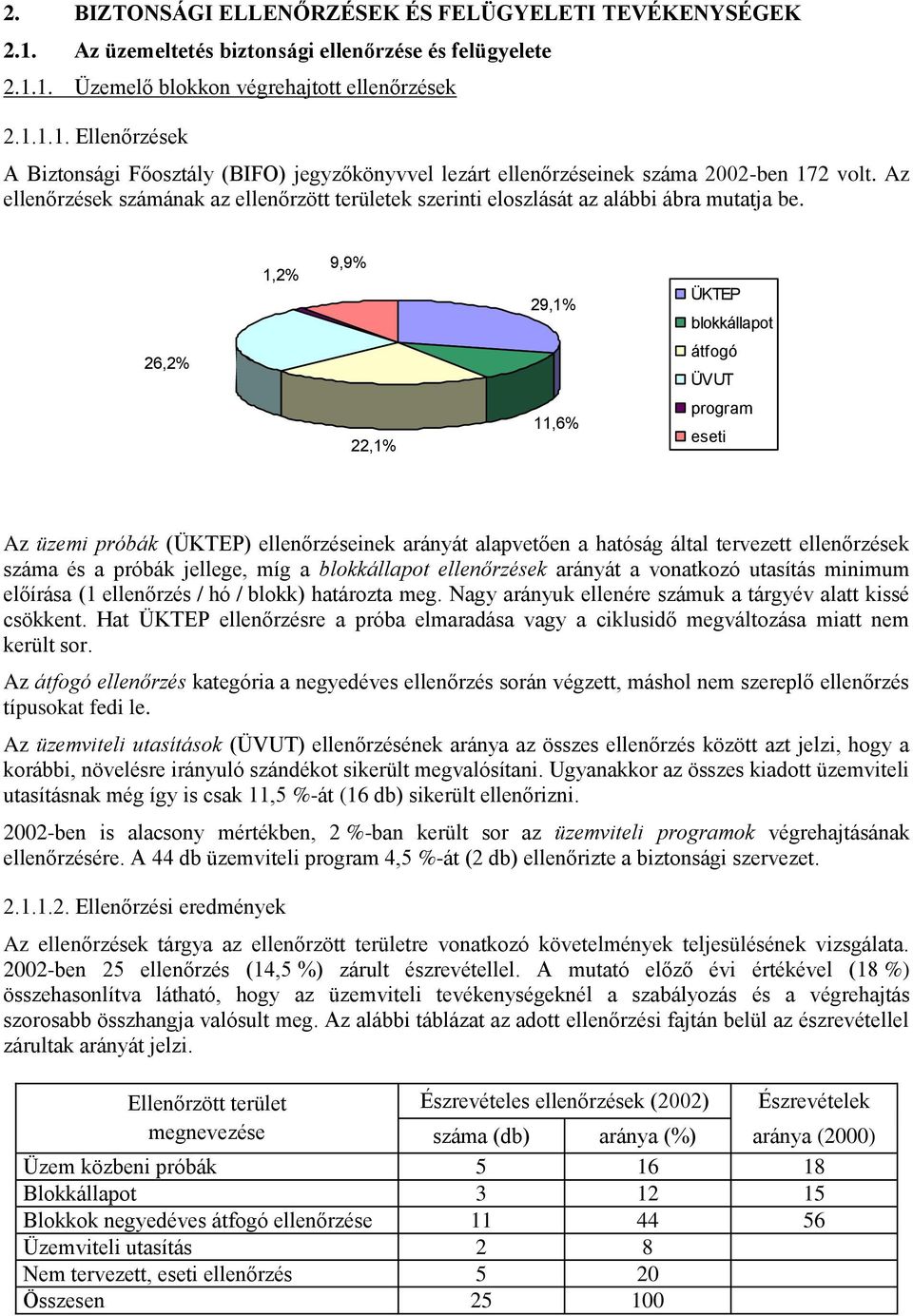 2. BIZTONSÁGI ELLENŐRZÉSEK ÉS FELÜGYELETI TEVÉKENYSÉGEK

2.1. Az üzemeltetés biztonsági ellenőrzése és felügyelete

2.1.1. Üzemelő blokkon végrehajtott ellenőrzések

2.1.1.1. Ellenőrzések

A Biztonsági Főosztály (BIFO) jegyzőkönyvvel lezárt ellenőrzéseinek száma 2002-ben 172 volt. Az ellenőrzések számának az ellenőrzött területek szerinti eloszlását az alábbi ábra mutatja be.

1,2%
9,9%
29,1%
26,2%
11,6%
22,1%

ÜKTEP
blokkállapot
átfogó
ÜVUT
program
eseti

Az üzemi próbák (ÜKTEP) ellenőrzéseinek arányát alapvetően a hatóság által tervezett ellenőrzések száma és a próbák jellege, míg a blokkállapot ellenőrzések arányát a vonatkozó utasítás minimum előírása (1 ellenőrzés / hó / blokk) határozta meg. Nagy arányuk ellenére számuk a tárgyév alatt kissé csökkent. Hat ÜKTEP ellenőrzésre a próba elmaradása vagy a ciklusidő megváltozása miatt nem került sor.

Az átfogó ellenőrzés kategória a negyedéves ellenőrzés során végzett, máshol nem szereplő ellenőrzés típusokat fedi le.

Az üzemviteli utasítások (ÜVUT) ellenőrzésének aránya az összes ellenőrzés között azt jelzi, hogy a korábbi, növelésre irányuló szándékot sikerült megvalósítani. Ugyanakkor az összes kiadott üzemviteli utasításnak még így is csak 11,5 %-át (16 db) sikerült ellenőrizni.

2002-ben is alacsony mértékben, 2 %-ban került sor az üzemviteli programok végrehajtásának ellenőrzésére. A 44 db üzemviteli program 4,5 %-át (2 db) ellenőrizte a biztonsági szervezet.

2.1.1.2. Ellenőrzési eredmények

Az ellenőrzések tárgya az ellenőrzött területre vonatkozó követelmények teljesülésének vizsgálata. 2002-ben 25 ellenőrzés (14,5 %) zárult észrevétellel. A mutató előző évi értékével (18 %) összehasonlítva látható, hogy az üzemviteli tevékenységeknél a szabályozás és a végrehajtás szorosabb összhangja valósult meg. Az alábbi táblázat az adott ellenőrzési fajtán belül az észrevétellel zárultak arányát jelzi.

| Ellenőrzött terület megnevezése | Észrevételes ellenőrzések (2002) száma (db) | Észrevételes ellenőrzések (2002) aránya (%) | Észrevételek aránya (2000) |
|---|---|---|---|
| Üzem közbeni próbák | 5 | 16 | 18 |
| Blokkállapot | 3 | 12 | 15 |
| Blokkok negyedéves átfogó ellenőrzése | 11 | 44 | 56 |
| Üzemviteli utasítás | 2 | 8 | |
| Nem tervezett, eseti ellenőrzés | 5 | 20 | |
| Összesen | 25 | 100 | |